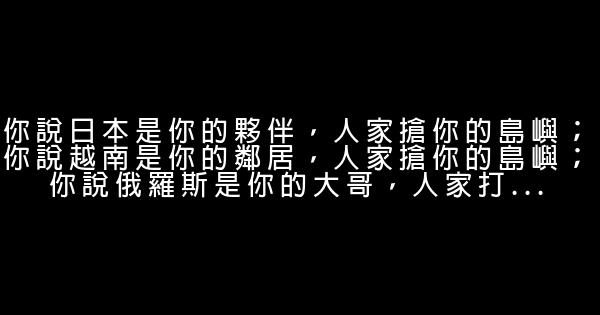 你說日本是你的夥伴，人家搶你的島嶼；
你說越南是你的鄰居，人家搶你的島嶼；
你說俄羅斯是你的大哥，人家打...